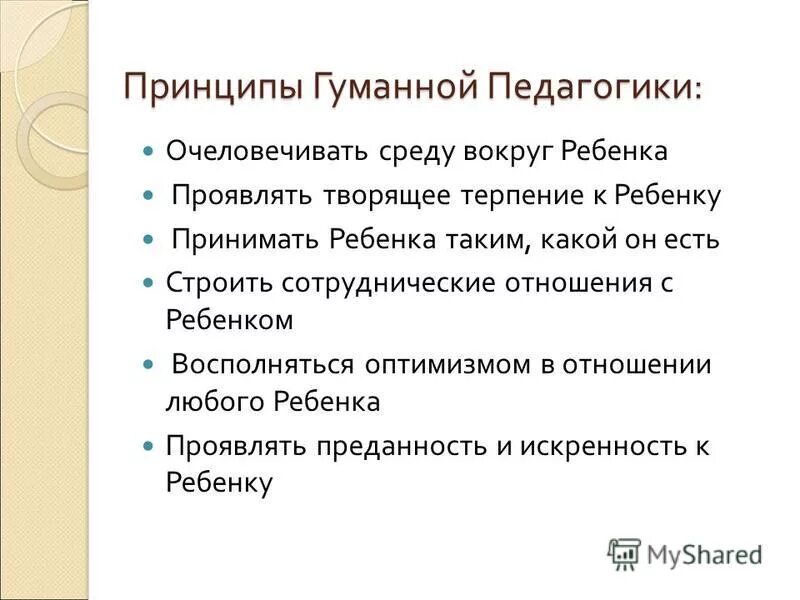 Принципы Гуманной Педагогики:

- Очеловечивать среду вокруг Ребенка
- Проявлять творящее терпение к Ребенку
- Принимать Ребенка таким, какой он есть
- Строить сотруднические отношения с Ребенком
- Восполняться оптимизмом в отношении любого Ребенка
- Проявлять преданность и искренность к Ребенку

MyShared